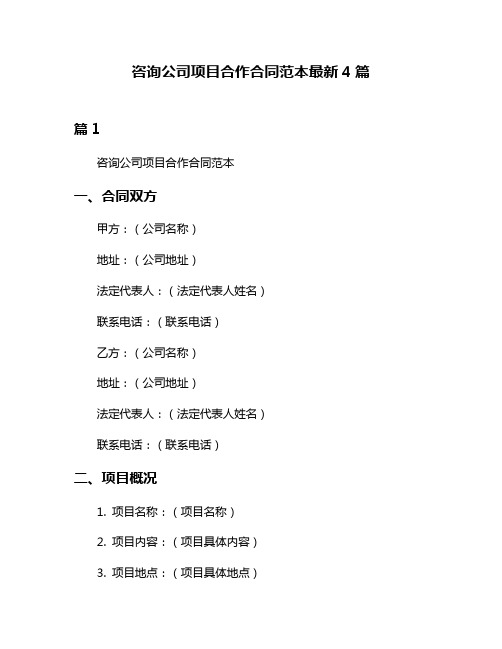 咨询公司项目合作合同范本最新 4 篇

篇 1

咨询公司项目合作合同范本

一、合同双方

甲方：（公司名称）

地址：（公司地址）

法定代表人：（法定代表人姓名）

联系电话：（联系电话）

乙方：（公司名称）

地址：（公司地址）

法定代表人：（法定代表人姓名）

联系电话：（联系电话）

二、项目概况

1. 项目名称：（项目名称）

2. 项目内容：（项目具体内容）

3. 项目地点：（项目具体地点）